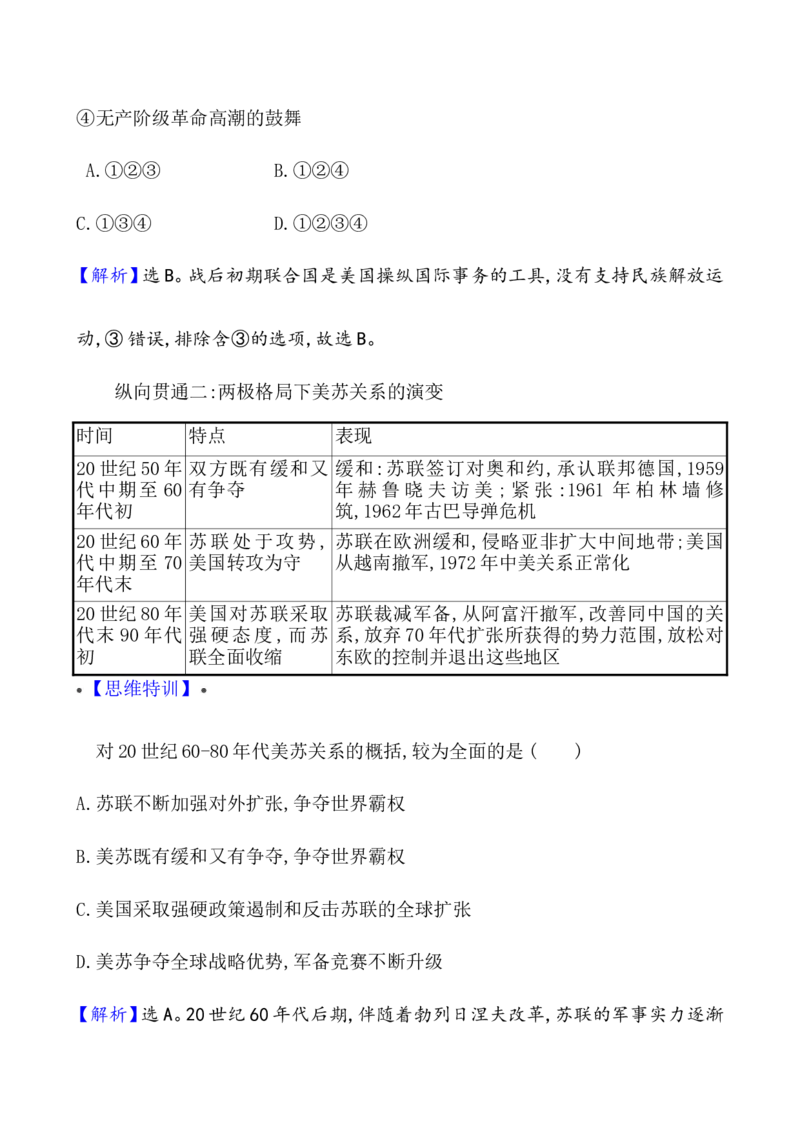 ④无产阶级革命高潮的鼓舞

A.①②③ B.①②④

C.①③④ D.①②③④

【解析】选B。战后初期联合国是美国操纵国际事务的工具,没有支持民族解放运动,③错误,排除含③的选项,故选B。

纵向贯通二:两极格局下美苏关系的演变

| 时间 | 特点 | 表现 |
|---|---|---|
| 20世纪50年代中期至60年代初 | 双方既有缓和又有争夺 | 缓和:苏联签订对奥和约,承认联邦德国,1959年赫鲁晓夫访美;紧张:1961年柏林墙修筑,1962年古巴导弹危机 |
| 20世纪60年代中期至70年代末 | 苏联处于攻势,美国转攻为守 | 苏联在欧洲缓和,侵略亚非扩大中间地带;美国从越南撤军,1972年中美关系正常化 |
| 20世纪80年代末90年代初 | 美国对苏联采取强硬态度,而苏联全面收缩 | 苏联裁减军备,从阿富汗撤军,改善同中国的关系,放弃70年代扩张所获得的势力范围,放松对东欧的控制并退出这些地区 |

•【思维特训】•

对20世纪60-80年代美苏关系的概括,较为全面的是(  )

A.苏联不断加强对外扩张,争夺世界霸权

B.美苏既有缓和又有争夺,争夺世界霸权

C.美国采取强硬政策遏制和反击苏联的全球扩张

D.美苏争夺全球战略优势,军备竞赛不断升级

【解析】选A。20世纪60年代后期,伴随着勃列日涅夫改革,苏联的军事实力逐渐